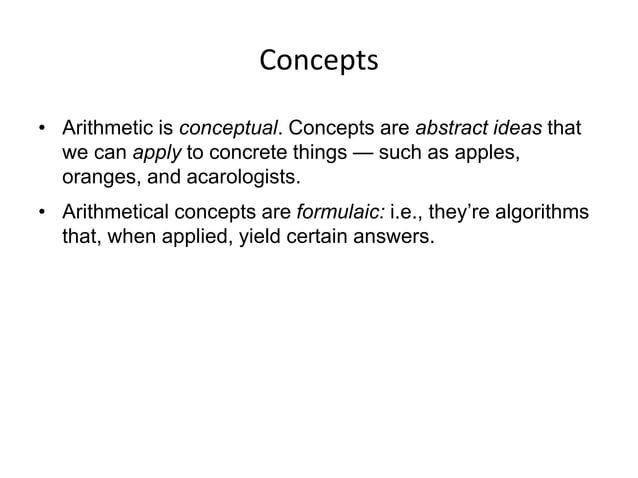 Concepts

• Arithmetic is conceptual. Concepts are abstract ideas that we can apply to concrete things — such as apples, oranges, and acarologists.

• Arithmetical concepts are formulaic: i.e., they're algorithms that, when applied, yield certain answers.